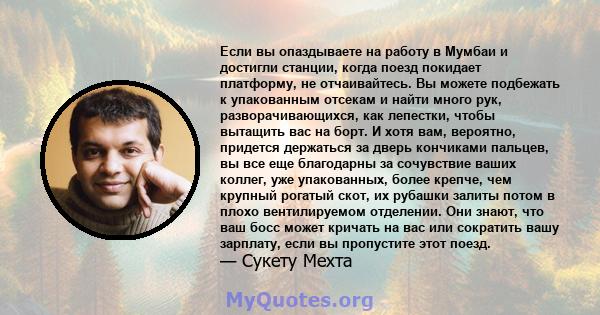 Если вы опаздываете на работу в Мумбаи и достигли станции, когда поезд покидает платформу, не отчаивайтесь. Вы можете подбежать к упакованным отсекам и найти много рук, разворачивающихся, как лепестки, чтобы вытащить вас на борт. И хотя вам, вероятно, придется держаться за дверь кончиками пальцев, вы все еще благодарны за сочувствие ваших коллег, уже упакованных, более крепче, чем крупный рогатый скот, их рубашки залиты потом в плохо вентилируемом отделении. Они знают, что ваш босс может кричать на вас или сократить вашу зарплату, если вы пропустите этот поезд.
— Сукету Мехта

MyQuotes.org